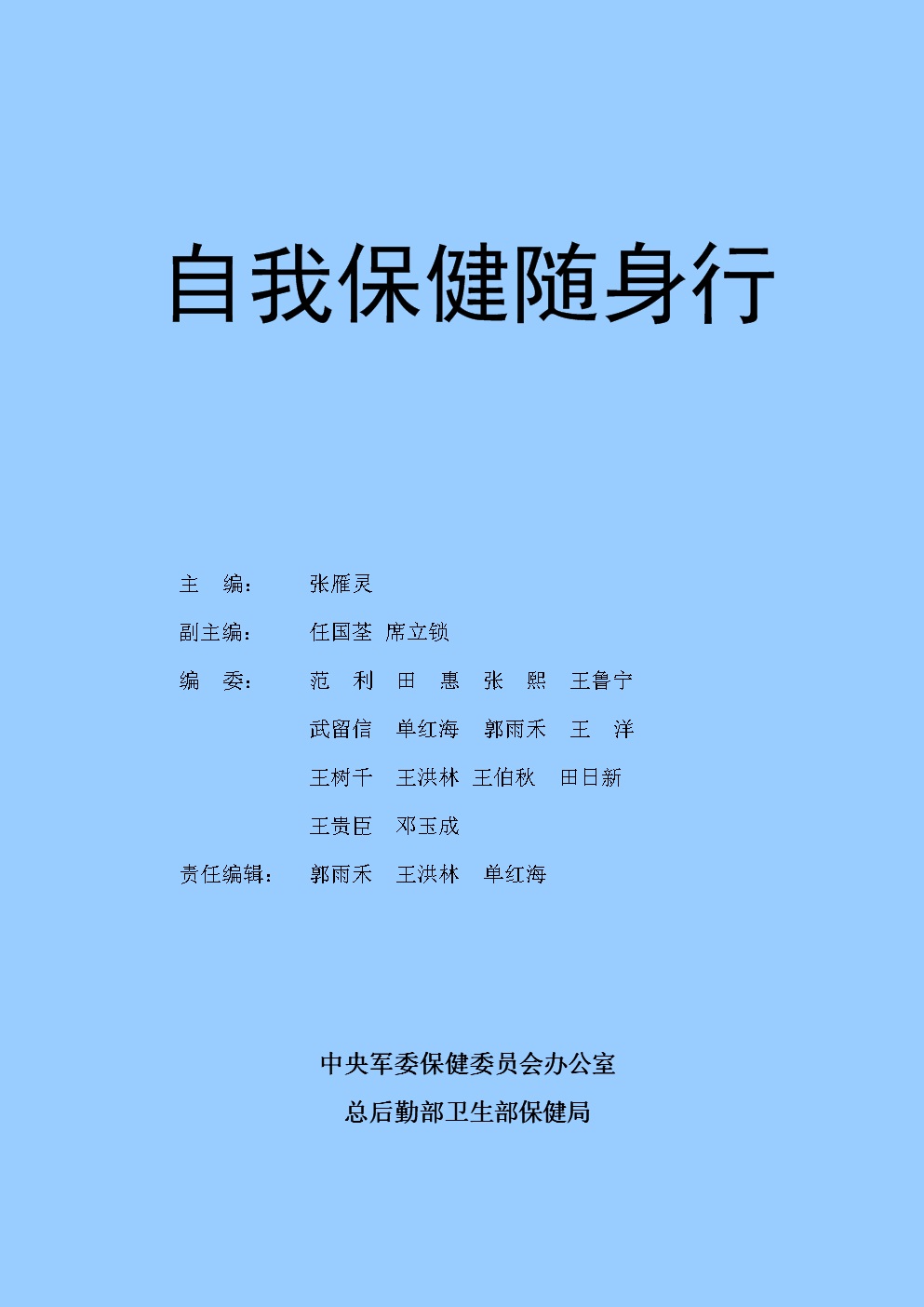 自我保健随身行

主 编： 张雁灵

副主编： 任国荃 席立锁

编 委： 范 利 田 惠 张 熙 王鲁宁

武留信 单红海 郭雨禾 王 洋

王树千 王洪林 王伯秋 田日新

王贵臣 邓玉成

责任编辑： 郭雨禾 王洪林 单红海

中央军委保健委员会办公室

总后勤部卫生部保健局